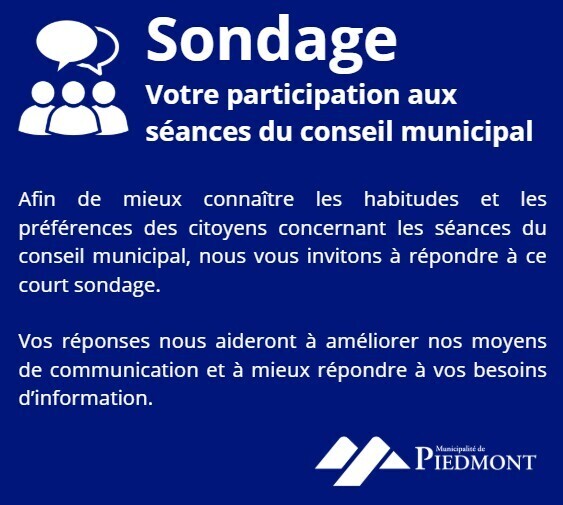 Sondage

Votre participation aux séances du conseil municipal

Afin de mieux connaître les habitudes et les préférences des citoyens concernant les séances du conseil municipal, nous vous invitons à répondre à ce court sondage.

Vos réponses nous aideront à améliorer nos moyens de communication et à mieux répondre à vos besoins d'information.

Municipalité de
PIEDMONT